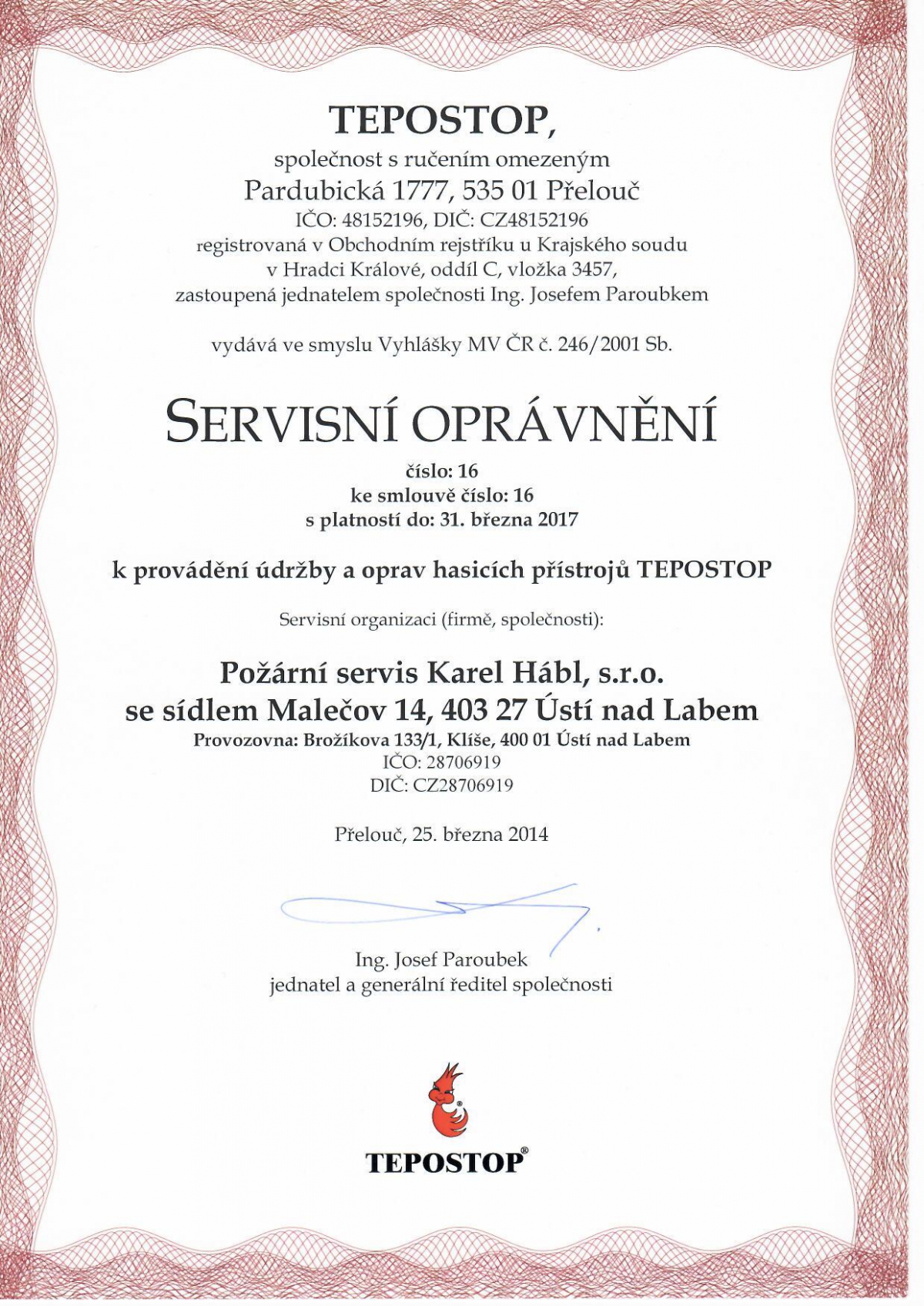 TEPOSTOP,

společnost s ručením omezeným
Pardubická 1777, 535 01 Přelouč
IČO: 48152196, DIČ: CZ48152196
registrovaná v Obchodním rejstříku u Krajského soudu v Hradci Králové, oddíl C, vložka 3457, zastoupená jednatelem společnosti Ing. Josefem Paroubkem

vydává ve smyslu Vyhlášky MV ČR č. 246/2001 Sb.

SERVISNÍ OPRÁVNĚNÍ

číslo: 16
ke smlouvě číslo: 16
s platností do: 31. března 2017

k provádění údržby a oprav hasicích přístrojů TEPOSTOP

Servisní organizaci (firmě, společnosti):

Požární servis Karel Hábl, s.r.o.
se sídlem Malečov 14, 403 27 Ústí nad Labem
Provozovna: Brožíkova 133/1, Klíše, 400 01 Ústí nad Labem
IČO: 28706919
DIČ: CZ28706919

Přelouč, 25. března 2014

Ing. Josef Paroubek
jednatel a generální ředitel společnosti

TEPOSTOP®